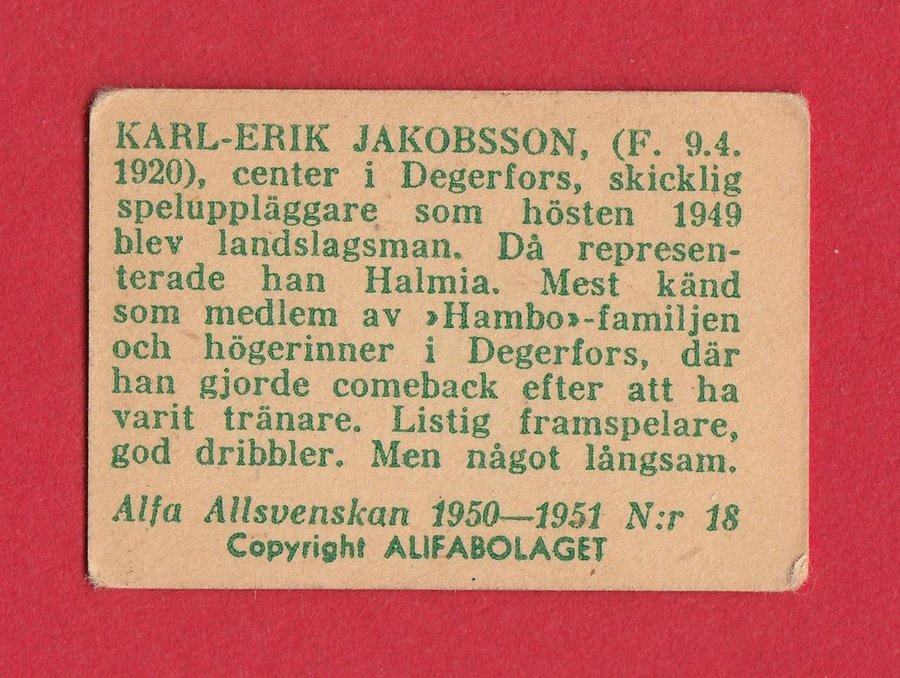 KARL-ERIK JAKOBSSON, (F. 9.4. 1920), center i Degerfors, skicklig speluppläggare som hösten 1949 blev landslagsman. Då representerade han Halmia. Mest känd som medlem av »Hambo»-familjen och högerinner i Degerfors, där han gjorde comeback efter att ha varit tränare. Listig framspelare, god dribbler. Men något långsam.

Alfa Allsvenskan 1950—1951 N:r 18
Copyright ALIFABOLAGET